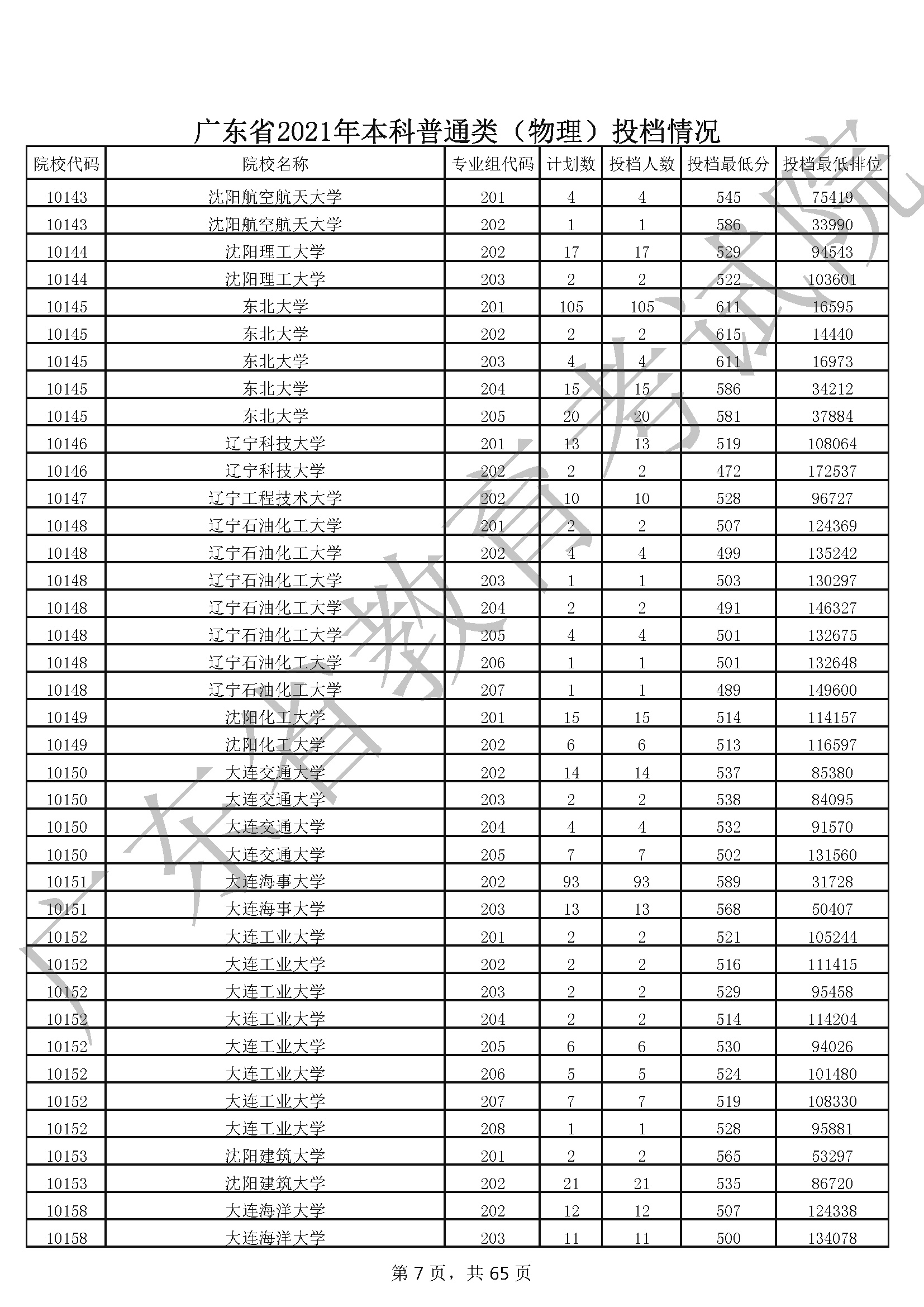 广东省2021年本科普通类（物理）投档情况

| 院校代码 | 院校名称 | 专业组代码 | 计划数 | 投档人数 | 投档最低分 | 投档最低排位 |
|---|---|---|---|---|---|---|
| 10143 | 沈阳航空航天大学 | 201 | 4 | 4 | 545 | 75419 |
| 10143 | 沈阳航空航天大学 | 202 | 1 | 1 | 586 | 33990 |
| 10144 | 沈阳理工大学 | 202 | 17 | 17 | 529 | 94543 |
| 10144 | 沈阳理工大学 | 203 | 2 | 2 | 522 | 103601 |
| 10145 | 东北大学 | 201 | 105 | 105 | 611 | 16595 |
| 10145 | 东北大学 | 202 | 2 | 2 | 615 | 14440 |
| 10145 | 东北大学 | 203 | 4 | 4 | 611 | 16973 |
| 10145 | 东北大学 | 204 | 15 | 15 | 586 | 34212 |
| 10145 | 东北大学 | 205 | 20 | 20 | 581 | 37884 |
| 10146 | 辽宁科技大学 | 201 | 13 | 13 | 519 | 108064 |
| 10146 | 辽宁科技大学 | 202 | 2 | 2 | 472 | 172537 |
| 10147 | 辽宁工程技术大学 | 202 | 10 | 10 | 528 | 96727 |
| 10148 | 辽宁石油化工大学 | 201 | 2 | 2 | 507 | 124369 |
| 10148 | 辽宁石油化工大学 | 202 | 4 | 4 | 499 | 135242 |
| 10148 | 辽宁石油化工大学 | 203 | 1 | 1 | 503 | 130297 |
| 10148 | 辽宁石油化工大学 | 204 | 2 | 2 | 491 | 146327 |
| 10148 | 辽宁石油化工大学 | 205 | 4 | 4 | 501 | 132675 |
| 10148 | 辽宁石油化工大学 | 206 | 1 | 1 | 501 | 132648 |
| 10148 | 辽宁石油化工大学 | 207 | 1 | 1 | 489 | 149600 |
| 10149 | 沈阳化工大学 | 201 | 15 | 15 | 514 | 114157 |
| 10149 | 沈阳化工大学 | 202 | 6 | 6 | 513 | 116597 |
| 10150 | 大连交通大学 | 202 | 14 | 14 | 537 | 85380 |
| 10150 | 大连交通大学 | 203 | 2 | 2 | 538 | 84095 |
| 10150 | 大连交通大学 | 204 | 4 | 4 | 532 | 91570 |
| 10150 | 大连交通大学 | 205 | 7 | 7 | 502 | 131560 |
| 10151 | 大连海事大学 | 202 | 93 | 93 | 589 | 31728 |
| 10151 | 大连海事大学 | 203 | 13 | 13 | 568 | 50407 |
| 10152 | 大连工业大学 | 201 | 2 | 2 | 521 | 105244 |
| 10152 | 大连工业大学 | 202 | 2 | 2 | 516 | 111415 |
| 10152 | 大连工业大学 | 203 | 2 | 2 | 529 | 95458 |
| 10152 | 大连工业大学 | 204 | 2 | 2 | 514 | 114204 |
| 10152 | 大连工业大学 | 205 | 6 | 6 | 530 | 94026 |
| 10152 | 大连工业大学 | 206 | 5 | 5 | 524 | 101480 |
| 10152 | 大连工业大学 | 207 | 7 | 7 | 519 | 108330 |
| 10152 | 大连工业大学 | 208 | 1 | 1 | 528 | 95881 |
| 10153 | 沈阳建筑大学 | 201 | 2 | 2 | 565 | 53297 |
| 10153 | 沈阳建筑大学 | 202 | 21 | 21 | 535 | 86720 |
| 10158 | 大连海洋大学 | 202 | 12 | 12 | 507 | 124338 |
| 10158 | 大连海洋大学 | 203 | 11 | 11 | 500 | 134078 |

第 7 页，共 65 页

广东省教育考试院